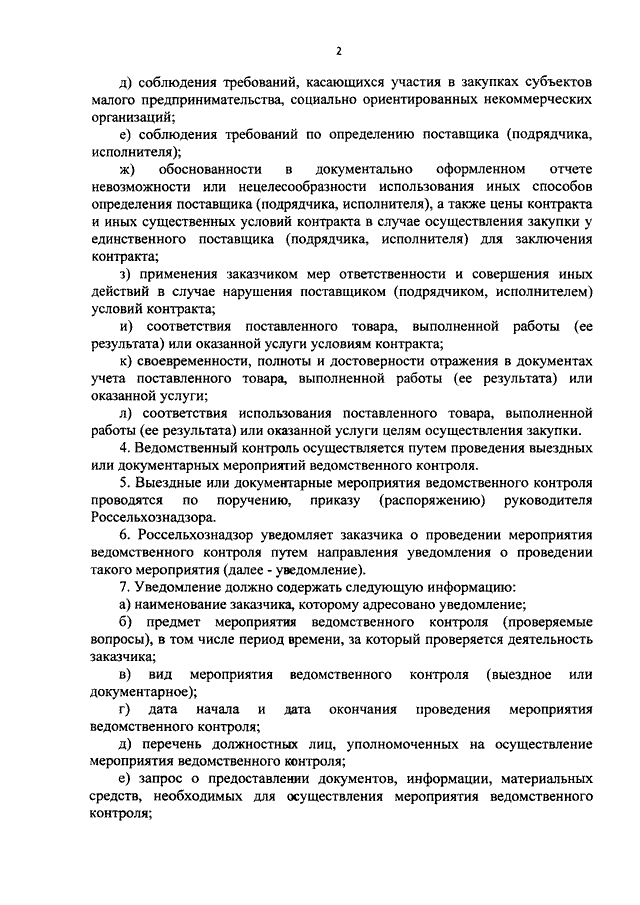 2

д) соблюдения требований, касающихся участия в закупках субъектов малого предпринимательства, социально ориентированных некоммерческих организаций;

е) соблюдения требований по определению поставщика (подрядчика, исполнителя);

ж) обоснованности в документально оформленном отчете невозможности или нецелесообразности использования иных способов определения поставщика (подрядчика, исполнителя), а также цены контракта и иных существенных условий контракта в случае осуществления закупки у единственного поставщика (подрядчика, исполнителя) для заключения контракта;

з) применения заказчиком мер ответственности и совершения иных действий в случае нарушения поставщиком (подрядчиком, исполнителем) условий контракта;

и) соответствия поставленного товара, выполненной работы (ее результата) или оказанной услуги условиям контракта;

к) своевременности, полноты и достоверности отражения в документах учета поставленного товара, выполненной работы (ее результата) или оказанной услуги;

л) соответствия использования поставленного товара, выполненной работы (ее результата) или оказанной услуги целям осуществления закупки.

4. Ведомственный контроль осуществляется путем проведения выездных или документарных мероприятий ведомственного контроля.

5. Выездные или документарные мероприятия ведомственного контроля проводятся по поручению, приказу (распоряжению) руководителя Россельхознадзора.

6. Россельхознадзор уведомляет заказчика о проведении мероприятия ведомственного контроля путем направления уведомления о проведении такого мероприятия (далее - уведомление).

7. Уведомление должно содержать следующую информацию:

а) наименование заказчика, которому адресовано уведомление;

б) предмет мероприятия ведомственного контроля (проверяемые вопросы), в том числе период времени, за который проверяется деятельность заказчика;

в) вид мероприятия ведомственного контроля (выездное или документарное);

г) дата начала и дата окончания проведения мероприятия ведомственного контроля;

д) перечень должностных лиц, уполномоченных на осуществление мероприятия ведомственного контроля;

е) запрос о предоставлении документов, информации, материальных средств, необходимых для осуществления мероприятия ведомственного контроля;